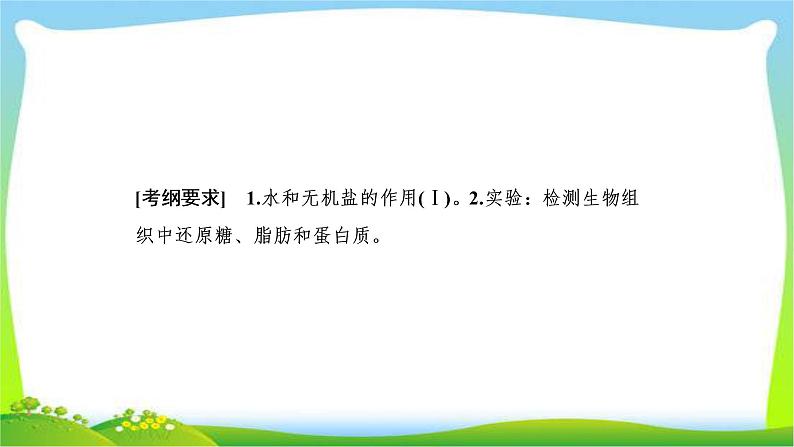 [考纲要求]　1.水和无机盐的作用(Ⅰ)。2.实验：检测生物组织中还原糖、脂肪和蛋白质。